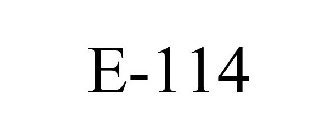 E-114